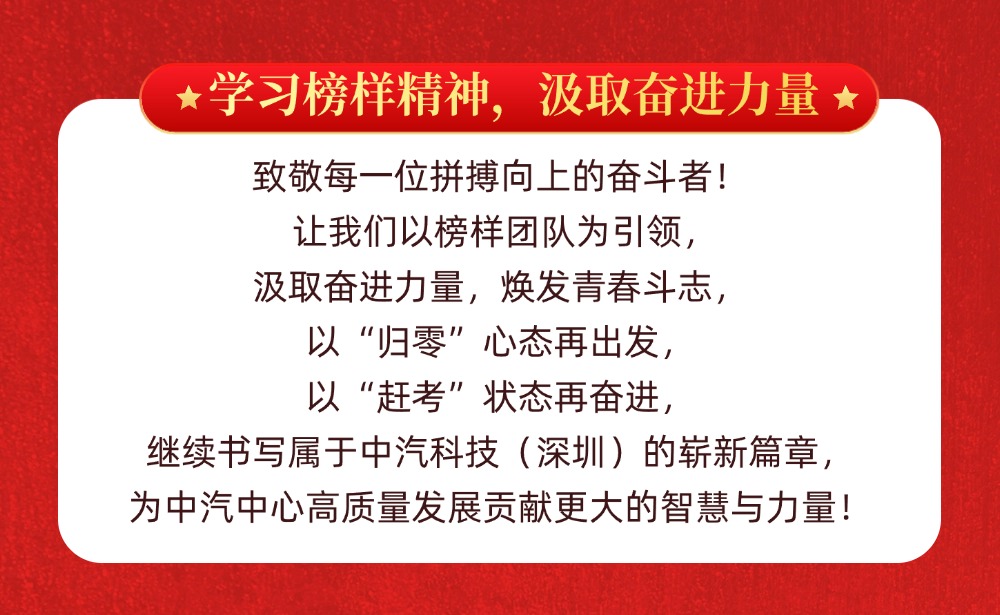 ★学习榜样精神，汲取奋进力量★

致敬每一位拼搏向上的奋斗者！
让我们以榜样团队为引领，
汲取奋进力量，焕发青春斗志，
以“归零”心态再出发，
以“赶考”状态再奋进，
继续书写属于中汽科技（深圳）的崭新篇章，
为中汽中心高质量发展贡献更大的智慧与力量！